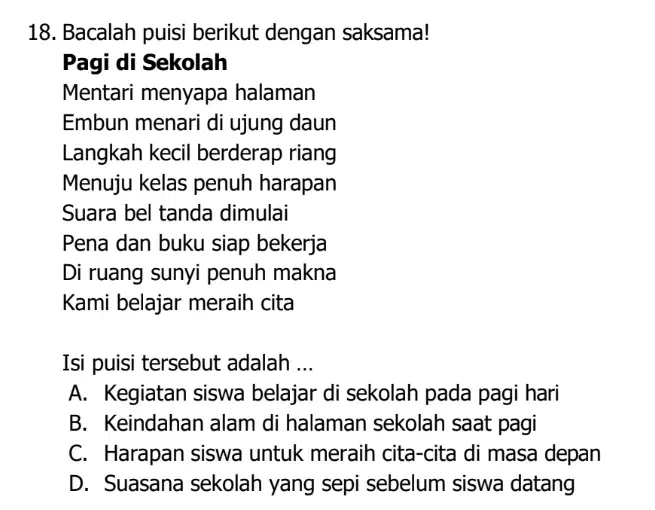 18. Bacalah puisi berikut dengan saksama!

Pagi di Sekolah

Mentari menyapa halaman
Embun menari di ujung daun
Langkah kecil berderap riang
Menuju kelas penuh harapan
Suara bel tanda dimulai
Pena dan buku siap bekerja
Di ruang sunyi penuh makna
Kami belajar meraih cita

Isi puisi tersebut adalah ...

A. Kegiatan siswa belajar di sekolah pada pagi hari
B. Keindahan alam di halaman sekolah saat pagi
C. Harapan siswa untuk meraih cita-cita di masa depan
D. Suasana sekolah yang sepi sebelum siswa datang